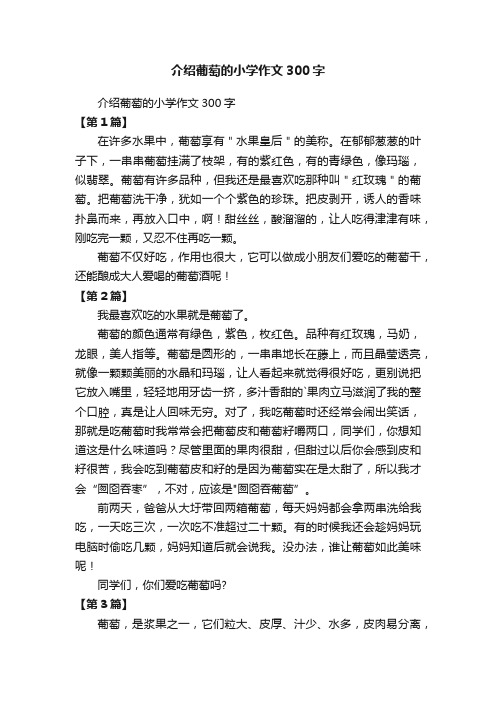 介绍葡萄的小学作文300字

介绍葡萄的小学作文300字

【第1篇】

在许多水果中，葡萄享有＂水果皇后＂的美称。在郁郁葱葱的叶子下，一串串葡萄挂满了枝架，有的紫红色，有的青绿色，像玛瑙，似翡翠。葡萄有许多品种，但我还是最喜欢吃那种叫＂红玫瑰＂的葡萄。把葡萄洗干净，犹如一个个紫色的珍珠。把皮剥开，诱人的香味扑鼻而来，再放入口中，啊！甜丝丝，酸溜溜的，让人吃得津津有味，刚吃完一颗，又忍不住再吃一颗。

葡萄不仅好吃，作用也很大，它可以做成小朋友们爱吃的葡萄干，还能酿成大人爱喝的葡萄酒呢！

【第2篇】

我最喜欢吃的水果就是葡萄了。

葡萄的颜色通常有绿色，紫色，枚红色。品种有红玫瑰，马奶，龙眼，美人指等。葡萄是圆形的，一串串地长在藤上，而且晶莹透亮，就像一颗颗美丽的水晶和玛瑙，让人看起来就觉得很好吃，更别说把它放入嘴里，轻轻地用牙齿一挤，多汁香甜的`果肉立马滋润了我的整个口腔，真是让人回味无穷。对了，我吃葡萄时还经常会闹出笑话，那就是吃葡萄时我常常会把葡萄皮和葡萄籽嚼两口，同学们，你想知道这是什么味道吗？尽管里面的果肉很甜，但甜过以后你会感到皮和籽很苦，我会吃到葡萄皮和籽的是因为葡萄实在是太甜了，所以我才会“囫囵吞枣”，不对，应该是"囫囵吞葡萄”。

前两天，爸爸从大圩带回两箱葡萄，每天妈妈都会拿两串洗给我吃，一天吃三次，一次吃不准超过二十颗。有的时候我还会趁妈妈玩电脑时偷吃几颗，妈妈知道后就会说我。没办法，谁让葡萄如此美味呢！

同学们，你们爱吃葡萄吗?

【第3篇】

葡萄，是浆果之一，它们粒大、皮厚、汁少、水多，皮肉易分离，